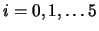 $i = 0, 1, \ldots 5$